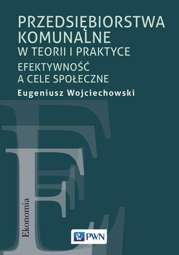 PRZEDSIĘBIORSTWA KOMUNALNE
W TEORII I PRAKTYCE
EFEKTYWNOŚĆ A CELE SPOŁECZNE
Eugeniusz Wojciechowski

Ekonomia

PWN